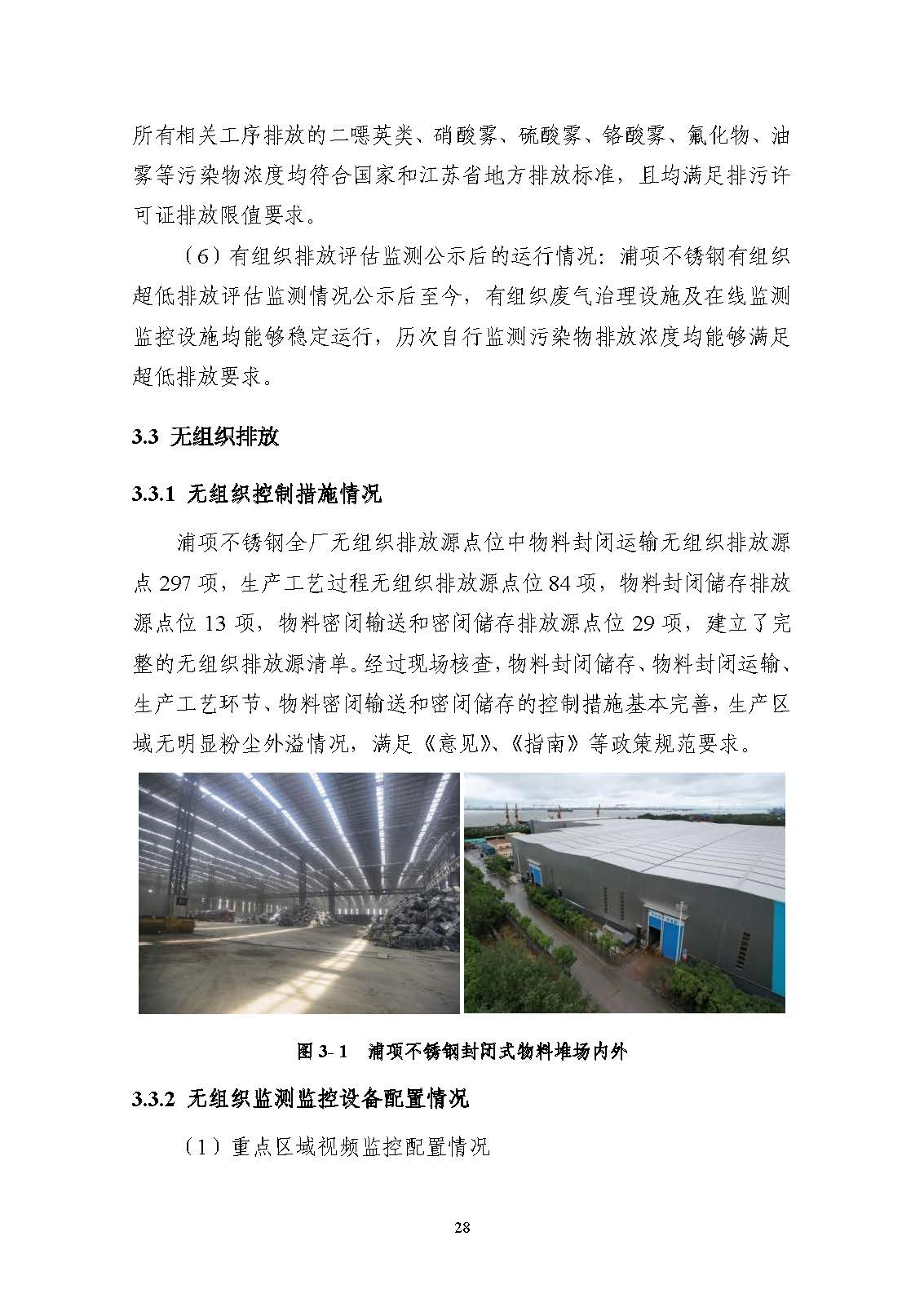 所有相关工序排放的二噁英类、硝酸雾、硫酸雾、铬酸雾、氟化物、油雾等污染物浓度均符合国家和江苏省地方排放标准，且均满足排污许可证排放限值要求。

（6）有组织排放评估监测公示后的运行情况：浦项不锈钢有组织超低排放评估监测情况公示后至今，有组织废气治理设施及在线监测监控设施均能够稳定运行，历次自行监测污染物排放浓度均能够满足超低排放要求。

3.3 无组织排放

3.3.1 无组织控制措施情况

浦项不锈钢全厂无组织排放源点位中物料封闭运输无组织排放源点 297 项，生产工艺过程无组织排放源点位 84 项，物料封闭储存排放源点位 13 项，物料密闭输送和密闭储存排放源点位 29 项，建立了完整的无组织排放源清单。经过现场核查，物料封闭储存、物料封闭运输、生产工艺环节、物料密闭输送和密闭储存的控制措施基本完善，生产区域无明显粉尘外溢情况，满足《意见》、《指南》等政策规范要求。

图 3- 1 浦项不锈钢封闭式物料堆场内外

3.3.2 无组织监测监控设备配置情况

（1）重点区域视频监控配置情况

28